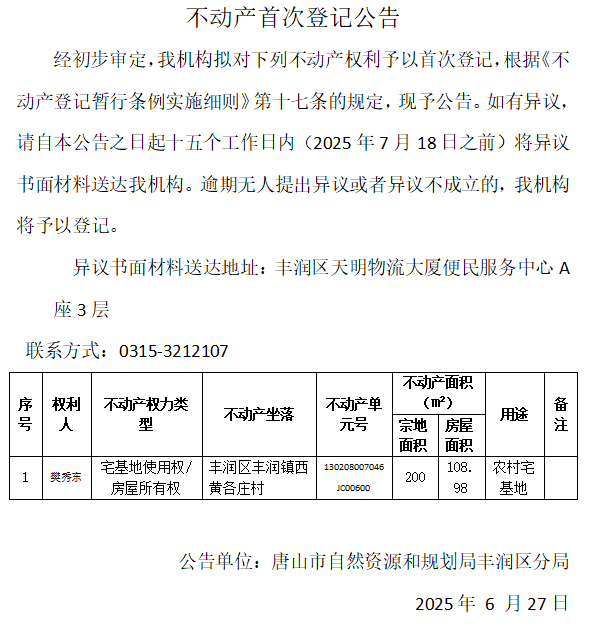 不动产首次登记公告

经初步审定，我机构拟对下列不动产权利予以首次登记，根据《不动产登记暂行条例实施细则》第十七条的规定，现予公告。如有异议，请自本公告之日起十五个工作日内（2025 年 7 月 18 日之前）将异议书面材料送达我机构。逾期无人提出异议或者异议不成立的，我机构将予以登记。

异议书面材料送达地址：丰润区天明物流大厦便民服务中心 A 座 3 层

联系方式：0315-3212107

| 序号 | 权利人 | 不动产权力类型 | 不动产坐落 | 不动产单元号 | 不动产面积（㎡）宗地面积 | 不动产面积（㎡）房屋面积 | 用途 | 备注 |
|---|---|---|---|---|---|---|---|---|
| 1 | 樊秀东 | 宅基地使用权/房屋所有权 | 丰润区丰润镇西黄各庄村 | 130208007046JC00600 | 200 | 108.98 | 农村宅基地 | |

公告单位：唐山市自然资源和规划局丰润区分局

2025 年 6 月 27 日